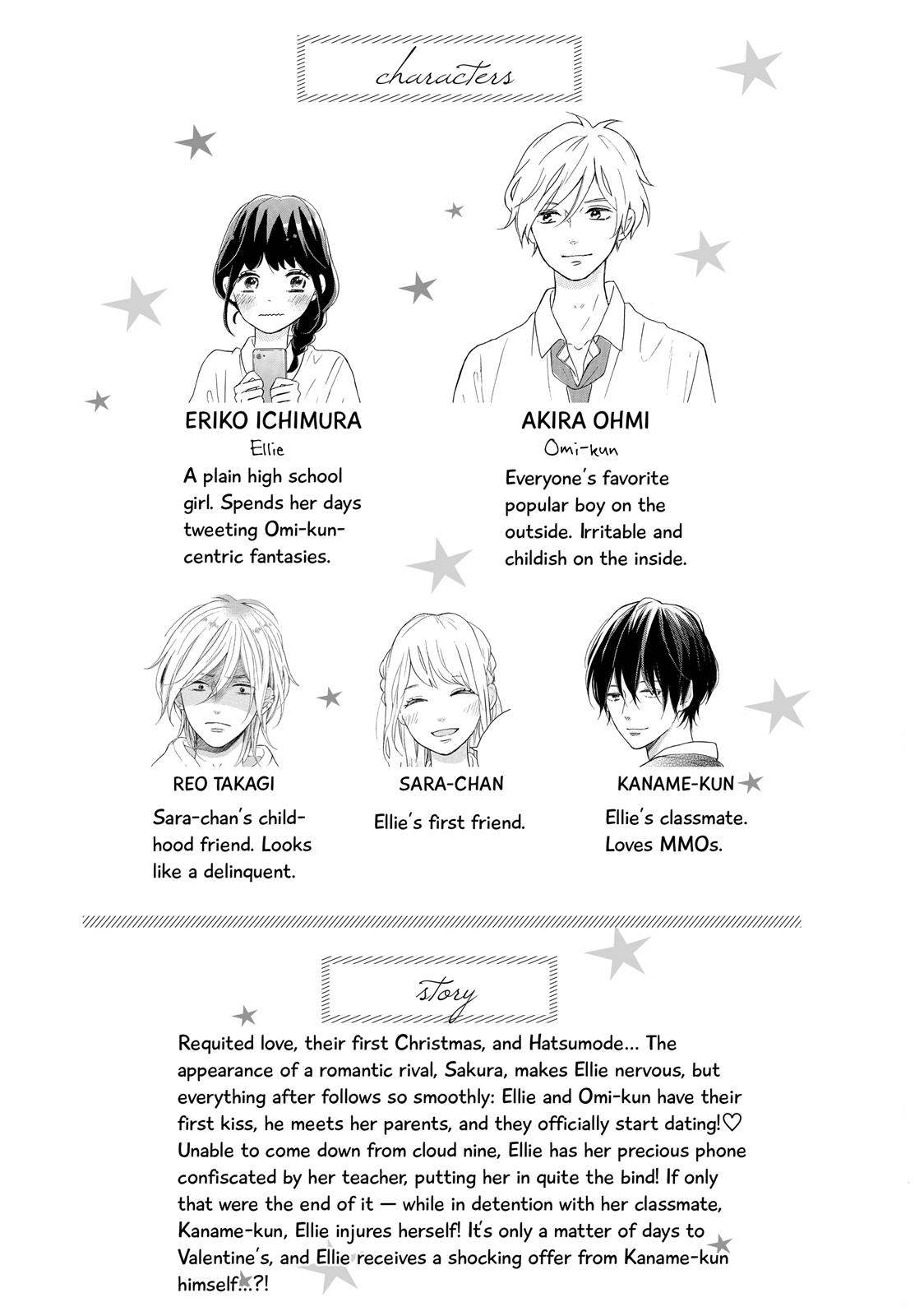 characters

ERIKO ICHIMURA
Ellie
A plain high school girl. Spends her days tweeting Omi-kun-centric fantasies.

AKIRA OHMI
Omi-kun
Everyone's favorite popular boy on the outside. Irritable and childish on the inside.

REO TAKAGI
Sara-chan's childhood friend. Looks like a delinquent.

SARA-CHAN
Ellie's first friend.

KANAME-KUN
Ellie's classmate. Loves MMOs.

story

Requited love, their first Christmas, and Hatsumode... The appearance of a romantic rival, Sakura, makes Ellie nervous, but everything after follows so smoothly: Ellie and Omi-kun have their first kiss, he meets her parents, and they officially start dating!♡ Unable to come down from cloud nine, Ellie has her precious phone confiscated by her teacher, putting her in quite the bind! If only that were the end of it — while in detention with her classmate, Kaname-kun, Ellie injures herself! It's only a matter of days to Valentine's, and Ellie receives a shocking offer from Kaname-kun himself...?!